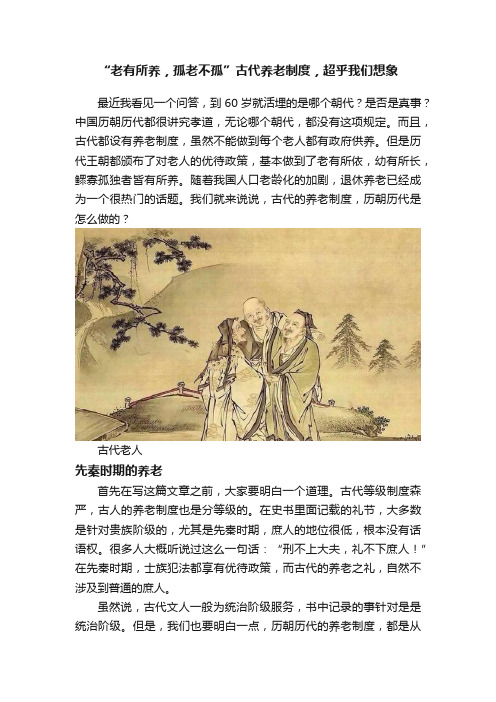 “老有所养，孤老不孤”古代养老制度，超乎我们想象

最近我看见一个问答，到 60 岁就活埋的是哪个朝代？是否是真事？中国历朝历代都很讲究孝道，无论哪个朝代，都没有这项规定。而且，古代都设有养老制度，虽然不能做到每个老人都有政府供养。但是历代王朝都颁布了对老人的优待政策，基本做到了老有所依，幼有所长，鳏寡孤独者皆有所养。随着我国人口老龄化的加剧，退休养老已经成为一个很热门的话题。我们就来说说，古代的养老制度，历朝历代是怎么做的？

古代老人

先秦时期的养老

首先在写这篇文章之前，大家要明白一个道理。古代等级制度森严，古人的养老制度也是分等级的。在史书里面记载的礼节，大多数是针对贵族阶级的，尤其是先秦时期，庶人的地位很低，根本没有话语权。很多人大概听说过这么一句话：“刑不上大夫，礼不下庶人！”在先秦时期，士族犯法都享有优待政策，而古代的养老之礼，自然不涉及到普通的庶人。

虽然说，古代文人一般为统治阶级服务，书中记录的事针对是是统治阶级。但是，我们也要明白一点，历朝历代的养老制度，都是从